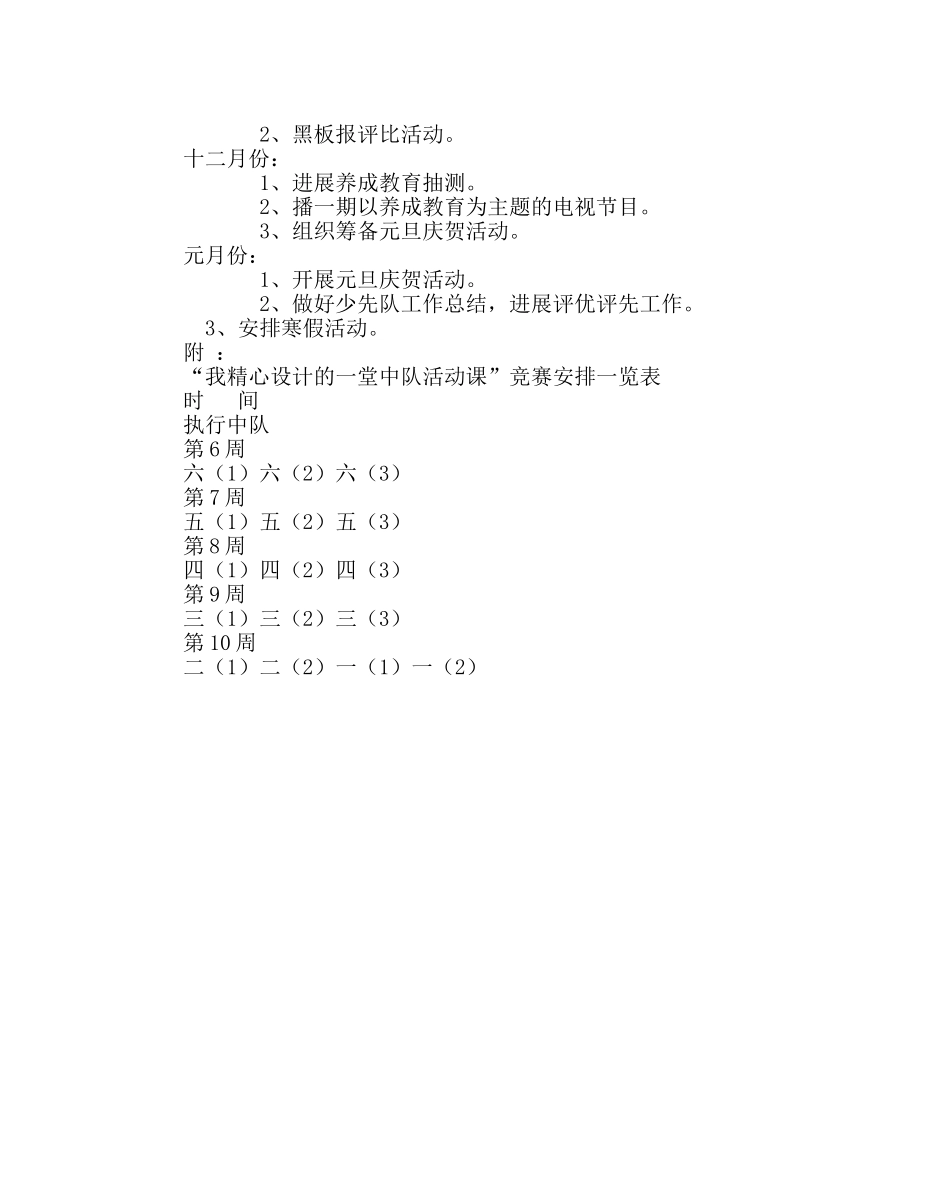 2、黑板报评比活动。
十二月份：
1、进展养成教育抽测。
2、播一期以养成教育为主题的电视节目。
3、组织筹备元旦庆贺活动。
元月份：
1、开展元旦庆贺活动。
2、做好少先队工作总结，进展评优评先工作。
3、安排寒假活动。
附 ：
“我精心设计的一堂中队活动课”竞赛安排一览表
时　间
执行中队
第6周
六（1）六（2）六（3）
第7周
五（1）五（2）五（3）
第8周
四（1）四（2）四（3）
第9周
三（1）三（2）三（3）
第10周
二（1）二（2）一（1）一（2）